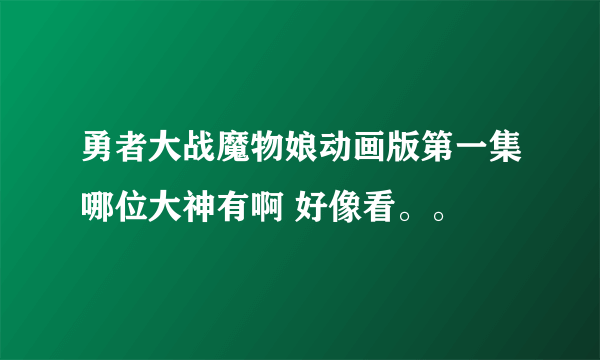 勇者大战魔物娘动画版第一集哪位大神有啊 好像看。。